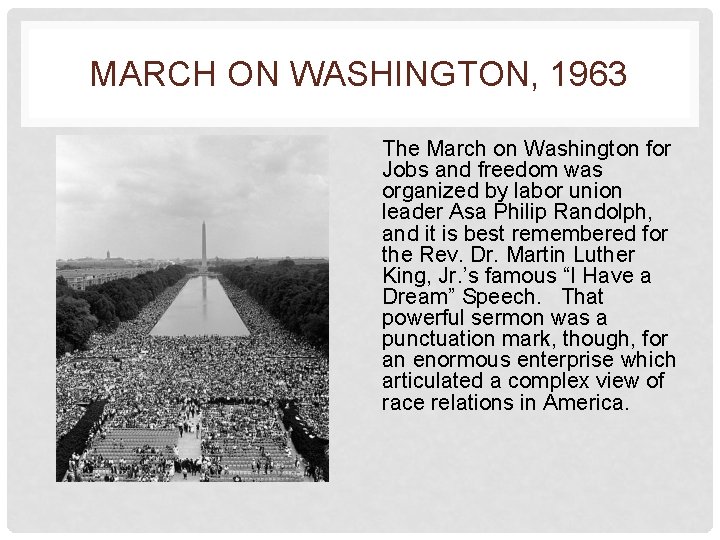 MARCH ON WASHINGTON, 1963

The March on Washington for Jobs and freedom was organized by labor union leader Asa Philip Randolph, and it is best remembered for the Rev. Dr. Martin Luther King, Jr.'s famous "I Have a Dream" Speech. That powerful sermon was a punctuation mark, though, for an enormous enterprise which articulated a complex view of race relations in America.